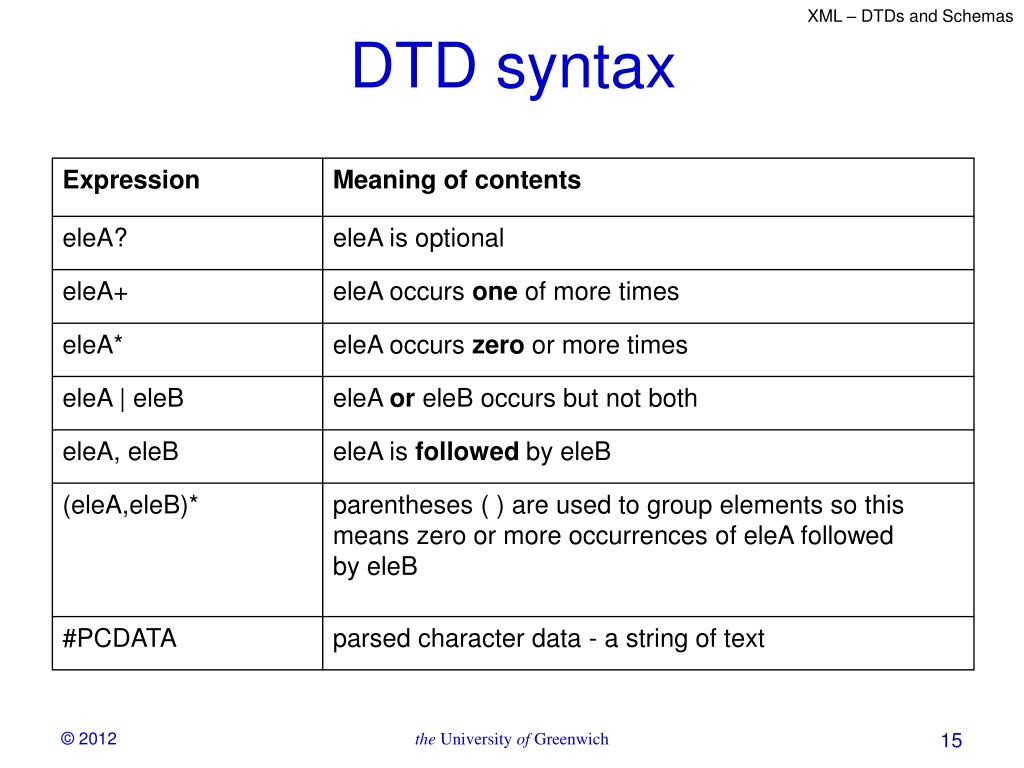 XML – DTDs and Schemas

DTD syntax

| Expression | Meaning of contents |
|---|---|
| eleA? | eleA is optional |
| eleA+ | eleA occurs **one** of more times |
| eleA* | eleA occurs **zero** or more times |
| eleA \| eleB | eleA **or** eleB occurs but not both |
| eleA, eleB | eleA is **followed** by eleB |
| (eleA,eleB)* | parentheses ( ) are used to group elements so this means zero or more occurrences of eleA followed by eleB |
| #PCDATA | parsed character data - a string of text |

© 2012

the University of Greenwich

15